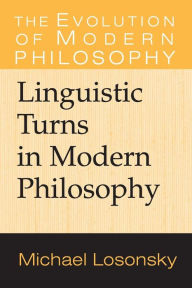 THE EVOLUTION OF MODERN PHILOSOPHY

Linguistic Turns in Modern Philosophy

Michael Losonsky